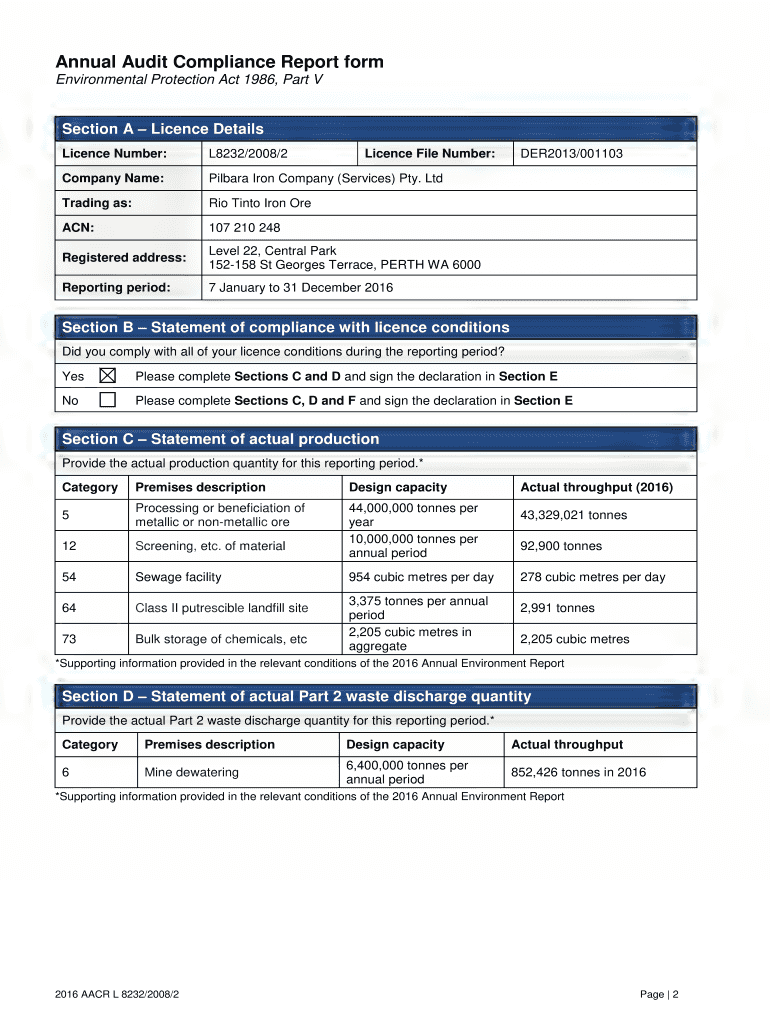 Annual Audit Compliance Report form
Environmental Protection Act 1986, Part V

Section A – Licence Details

| Licence Number: | L8232/2008/2 | Licence File Number: | DER2013/001103 |
|---|---|---|---|
| Company Name: | Pilbara Iron Company (Services) Pty. Ltd | | |
| Trading as: | Rio Tinto Iron Ore | | |
| ACN: | 107 210 248 | | |
| Registered address: | Level 22, Central Park 152-158 St Georges Terrace, PERTH WA 6000 | | |
| Reporting period: | 7 January to 31 December 2016 | | |

Section B – Statement of compliance with licence conditions

Did you comply with all of your licence conditions during the reporting period?

| Yes | ☒ | Please complete Sections C and D and sign the declaration in Section E |
|---|---|---|
| No | ☐ | Please complete Sections C, D and F and sign the declaration in Section E |

Section C – Statement of actual production

Provide the actual production quantity for this reporting period.*

| Category | Premises description | Design capacity | Actual throughput (2016) |
|---|---|---|---|
| 5 | Processing or beneficiation of metallic or non-metallic ore | 44,000,000 tonnes per year | 43,329,021 tonnes |
| 12 | Screening, etc. of material | 10,000,000 tonnes per annual period | 92,900 tonnes |
| 54 | Sewage facility | 954 cubic metres per day | 278 cubic metres per day |
| 64 | Class II putrescible landfill site | 3,375 tonnes per annual period | 2,991 tonnes |
| 73 | Bulk storage of chemicals, etc | 2,205 cubic metres in aggregate | 2,205 cubic metres |

*Supporting information provided in the relevant conditions of the 2016 Annual Environment Report

Section D – Statement of actual Part 2 waste discharge quantity

Provide the actual Part 2 waste discharge quantity for this reporting period.*

| Category | Premises description | Design capacity | Actual throughput |
|---|---|---|---|
| 6 | Mine dewatering | 6,400,000 tonnes per annual period | 852,426 tonnes in 2016 |

*Supporting information provided in the relevant conditions of the 2016 Annual Environment Report

2016 AACR L 8232/2008/2

Page | 2